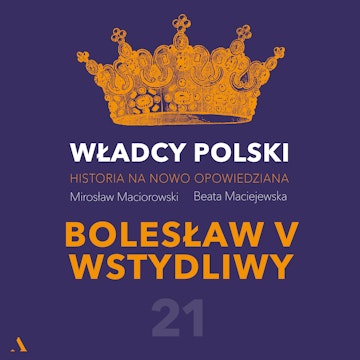 WŁADCY POLSKI
HISTORIA NA NOWO OPOWIEDZIANA
Mirosław Maciorowski Beata Maciejewska

BOLESŁAW V WSTYDLIWY

21

A